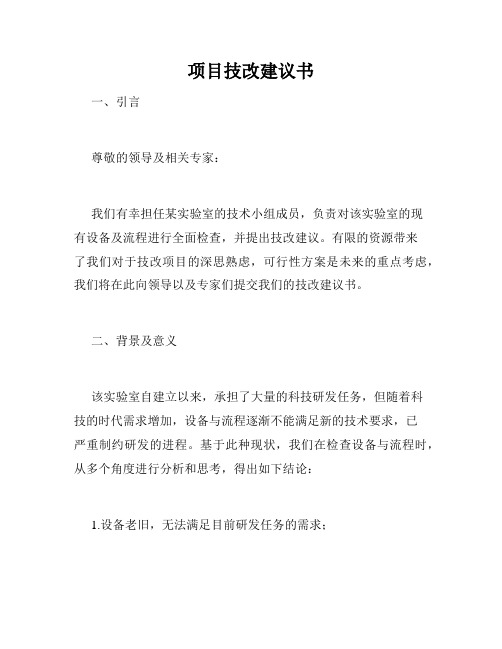 项目技改建议书

一、引言

尊敬的领导及相关专家：

我们有幸担任某实验室的技术小组成员，负责对该实验室的现有设备及流程进行全面检查，并提出技改建议。有限的资源带来了我们对于技改项目的深思熟虑，可行性方案是未来的重点考虑，我们将在此向领导以及专家们提交我们的技改建议书。

二、背景及意义

该实验室自建立以来，承担了大量的科技研发任务，但随着科技的时代需求增加，设备与流程逐渐不能满足新的技术要求，已严重制约研发的进程。基于此种现状，我们在检查设备与流程时，从多个角度进行分析和思考，得出如下结论：

1.设备老旧，无法满足目前研发任务的需求；